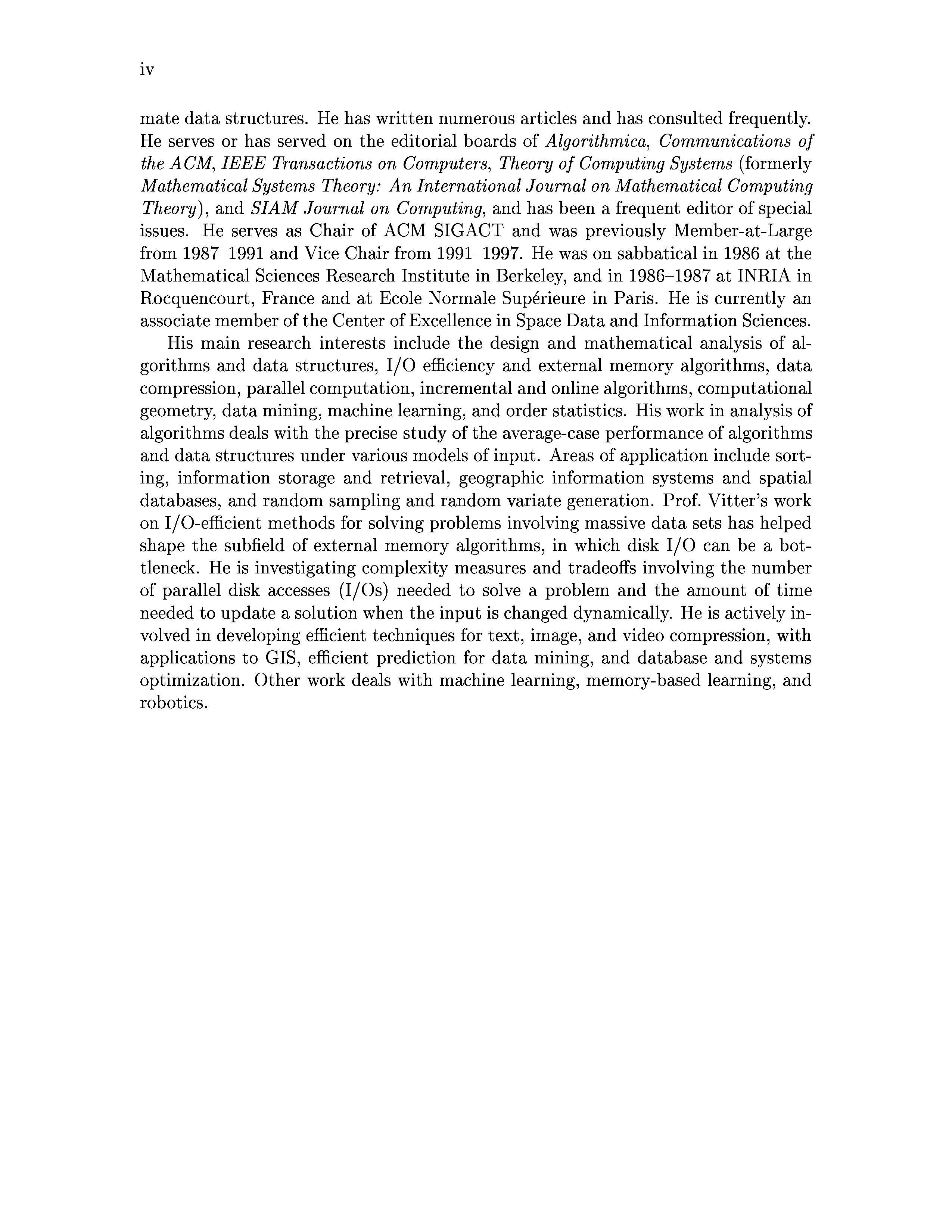 iv

mate data structures. He has written numerous articles and has consulted frequently. He serves or has served on the editorial boards of Algorithmica, Communications of the ACM, IEEE Transactions on Computers, Theory of Computing Systems (formerly Mathematical Systems Theory: An International Journal on Mathematical Computing Theory), and SIAM Journal on Computing, and has been a frequent editor of special issues. He serves as Chair of ACM SIGACT and was previously Member-at-Large from 1987–1991 and Vice Chair from 1991–1997. He was on sabbatical in 1986 at the Mathematical Sciences Research Institute in Berkeley, and in 1986–1987 at INRIA in Rocquencourt, France and at Ecole Normale Supérieure in Paris. He is currently an associate member of the Center of Excellence in Space Data and Information Sciences.

His main research interests include the design and mathematical analysis of algorithms and data structures, I/O efficiency and external memory algorithms, data compression, parallel computation, incremental and online algorithms, computational geometry, data mining, machine learning, and order statistics. His work in analysis of algorithms deals with the precise study of the average-case performance of algorithms and data structures under various models of input. Areas of application include sorting, information storage and retrieval, geographic information systems and spatial databases, and random sampling and random variate generation. Prof. Vitter's work on I/O-efficient methods for solving problems involving massive data sets has helped shape the subfield of external memory algorithms, in which disk I/O can be a bottleneck. He is investigating complexity measures and tradeoffs involving the number of parallel disk accesses (I/Os) needed to solve a problem and the amount of time needed to update a solution when the input is changed dynamically. He is actively involved in developing efficient techniques for text, image, and video compression, with applications to GIS, efficient prediction for data mining, and database and systems optimization. Other work deals with machine learning, memory-based learning, and robotics.